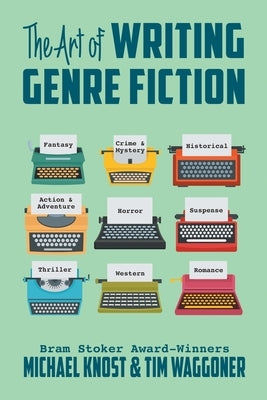 The Art of WRITING GENRE FICTION

Fantasy

Crime & Mystery

Historical

Action & Adventure

Horror

Suspense

Thriller

Western

Romance

Bram Stoker Award-Winners
MICHAEL KNOST & TIM WAGGONER